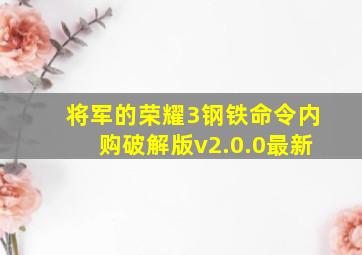 将军的荣耀3钢铁命令内购破解版v2.0.0最新